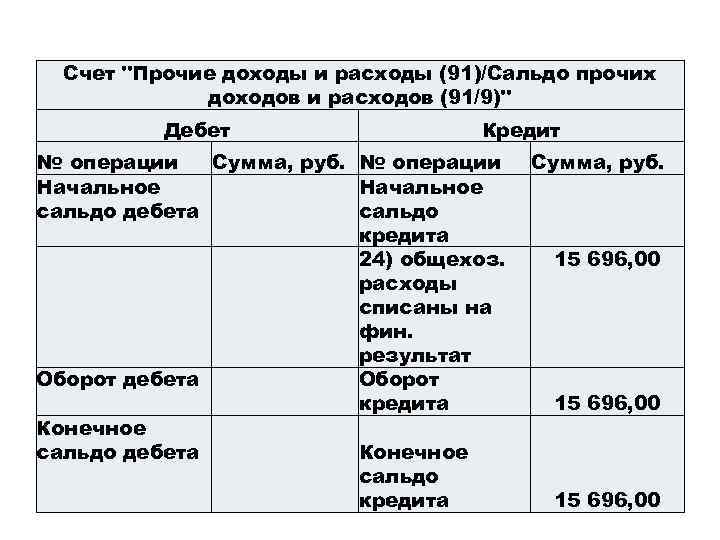 Счет "Прочие доходы и расходы (91)/Сальдо прочих доходов и расходов (91/9)"

| Дебет | | Кредит | |
|---|---|---|---|
| № операции | Сумма, руб. | № операции | Сумма, руб. |
| Начальное сальдо дебета | | Начальное сальдо кредита | |
| | | 24) общехоз. расходы списаны на фин. результат | 15 696,00 |
| Оборот дебета | | Оборот кредита | 15 696,00 |
| Конечное сальдо дебета | | Конечное сальдо кредита | 15 696,00 |